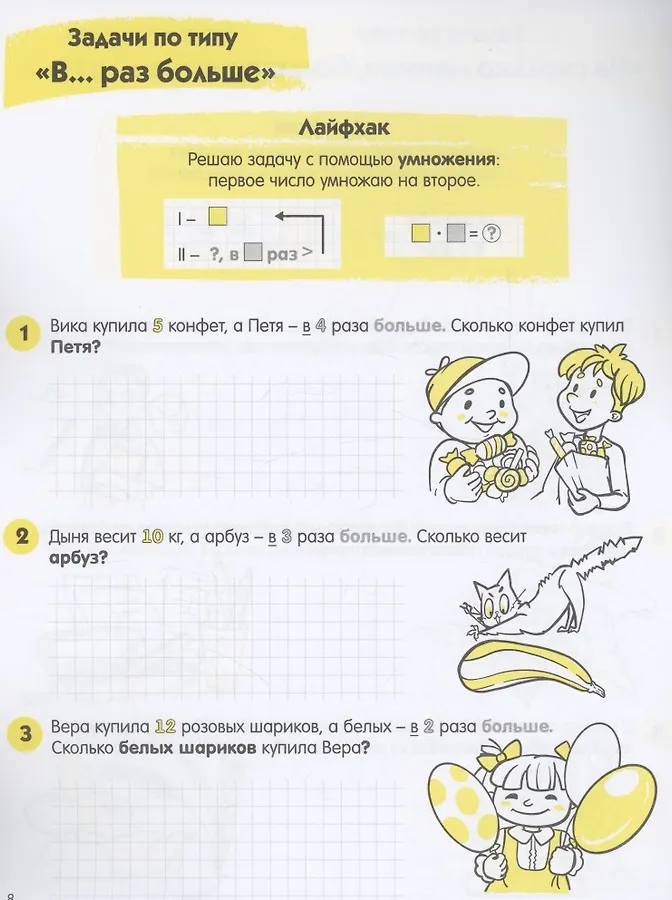 Задачи по типу
«В... раз больше»

Лайфхак

Решаю задачу с помощью умножения: первое число умножаю на второе.

I – ☐
II – ?, в ☐ раз >

☐ · ☐ = ?

1 Вика купила 5 конфет, а Петя – в 4 раза больше. Сколько конфет купил Петя?

2 Дыня весит 10 кг, а арбуз – в 3 раза больше. Сколько весит арбуз?

3 Вера купила 12 розовых шариков, а белых – в 2 раза больше. Сколько белых шариков купила Вера?

8